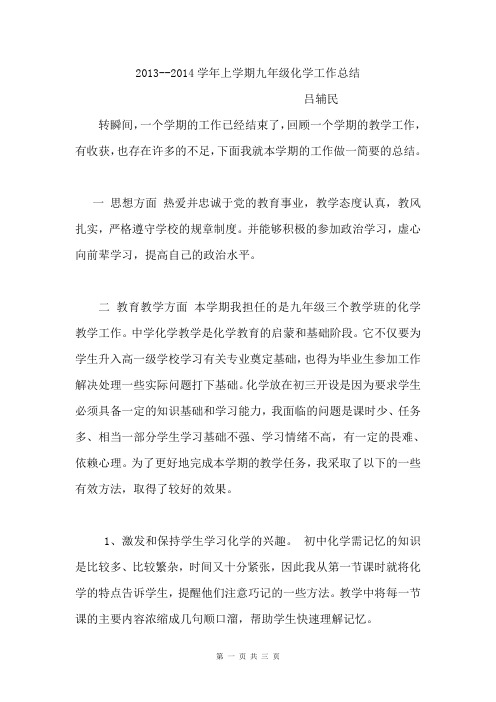 2013--2014 学年上学期九年级化学工作总结

吕辅民

转瞬间，一个学期的工作已经结束了，回顾一个学期的教学工作，有收获，也存在许多的不足，下面我就本学期的工作做一简要的总结。

一 思想方面 热爱并忠诚于党的教育事业，教学态度认真，教风扎实，严格遵守学校的规章制度。并能够积极的参加政治学习，虚心向前辈学习，提高自己的政治水平。

二 教育教学方面 本学期我担任的是九年级三个教学班的化学教学工作。中学化学教学是化学教育的启蒙和基础阶段。它不仅要为学生升入高一级学校学习有关专业奠定基础，也得为毕业生参加工作解决处理一些实际问题打下基础。化学放在初三开设是因为要求学生必须具备一定的知识基础和学习能力，我面临的问题是课时少、任务多、相当一部分学生学习基础不强、学习情绪不高，有一定的畏难、依赖心理。为了更好地完成本学期的教学任务，我采取了以下的一些有效方法，取得了较好的效果。

1、激发和保持学生学习化学的兴趣。 初中化学需记忆的知识是比较多、比较繁杂，时间又十分紧张，因此我从第一节课时就将化学的特点告诉学生，提醒他们注意巧记的一些方法。教学中将每一节课的主要内容浓缩成几句顺口溜，帮助学生快速理解记忆。

第 一 页 共 三 页